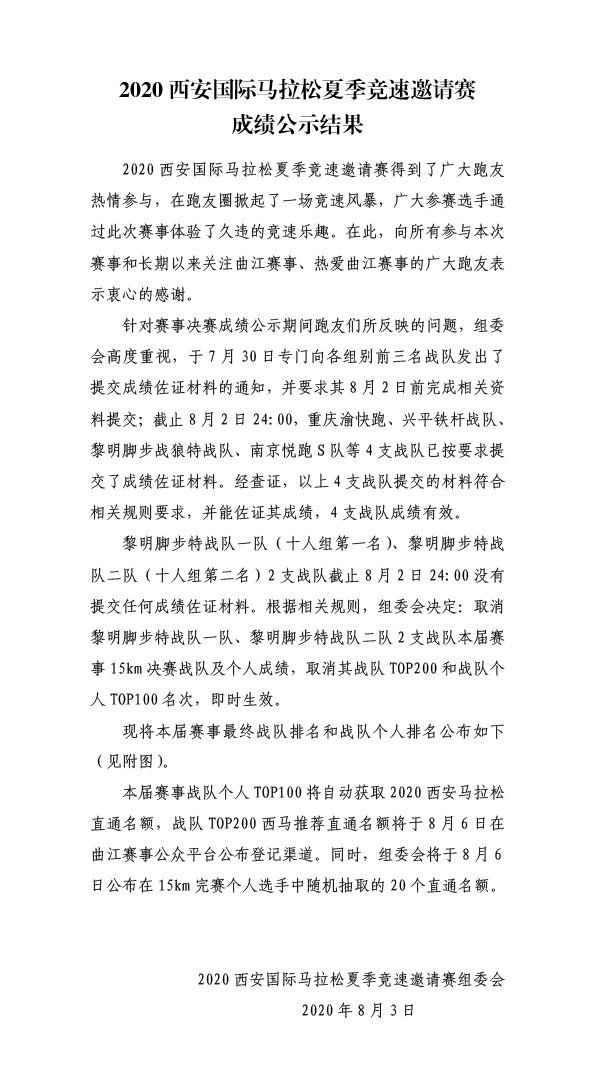 2020 西安国际马拉松夏季竞速邀请赛
成绩公示结果

2020 西安国际马拉松夏季竞速邀请赛得到了广大跑友热情参与，在跑友圈掀起了一场竞速风暴，广大参赛选手通过此次赛事体验了久违的竞速乐趣。在此，向所有参与本次赛事和长期以来关注曲江赛事、热爱曲江赛事的广大跑友表示衷心的感谢。

针对赛事决赛成绩公示期间跑友们所反映的问题，组委会高度重视，于 7 月 30 日专门向各组别前三名战队发出了提交成绩佐证材料的通知，并要求其 8 月 2 日前完成相关资料提交；截止 8 月 2 日 24:00，重庆渝快跑、兴平铁杆战队、黎明脚步战狼特战队、南京悦跑 S 队等 4 支战队已按要求提交了成绩佐证材料。经查证，以上 4 支战队提交的材料符合相关规则要求，并能佐证其成绩，4 支战队成绩有效。

黎明脚步特战队一队（十人组第一名）、黎明脚步特战队二队（十人组第二名）2 支战队截止 8 月 2 日 24:00 没有提交任何成绩佐证材料。根据相关规则，组委会决定：取消黎明脚步特战队一队、黎明脚步特战队二队 2 支战队本届赛事 15km 决赛战队及个人成绩，取消其战队 TOP200 和战队个人 TOP100 名次，即时生效。

现将本届赛事最终战队排名和战队个人排名公布如下（见附图）。

本届赛事战队个人 TOP100 将自动获取 2020 西安马拉松直通名额，战队 TOP200 西马推荐直通名额将于 8 月 6 日在曲江赛事公众平台公布登记渠道。同时，组委会将于 8 月 6 日公布在 15km 完赛个人选手中随机抽取的 20 个直通名额。

2020 西安国际马拉松夏季竞速邀请赛组委会
2020 年 8 月 3 日